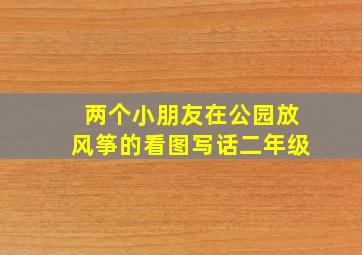 两个小朋友在公园放风筝的看图写话二年级